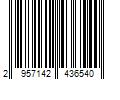 2 957142 436540